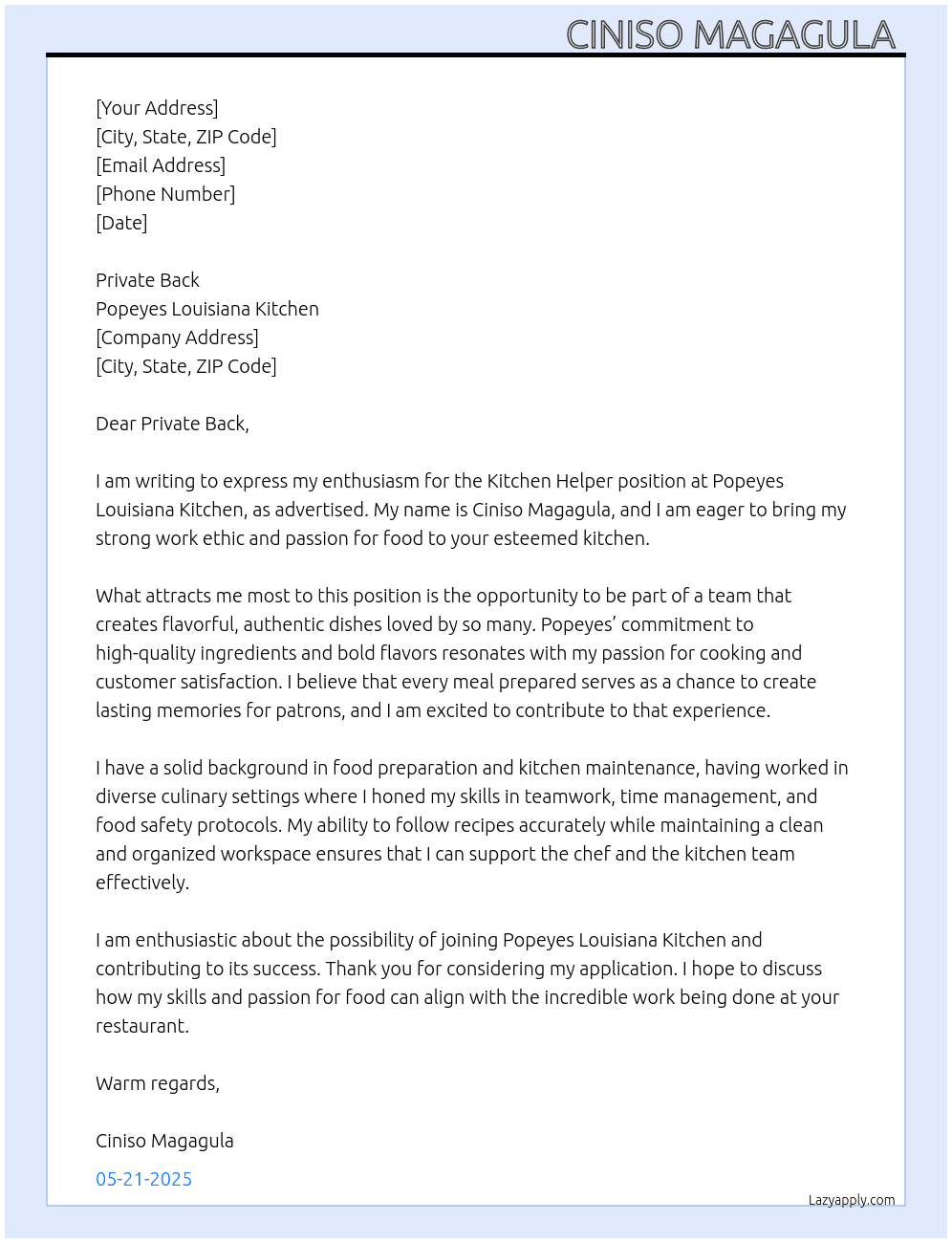 CINISO MAGAGULA

[Your Address]
[City, State, ZIP Code]
[Email Address]
[Phone Number]
[Date]

Private Back
Popeyes Louisiana Kitchen
[Company Address]
[City, State, ZIP Code]

Dear Private Back,

I am writing to express my enthusiasm for the Kitchen Helper position at Popeyes Louisiana Kitchen, as advertised. My name is Ciniso Magagula, and I am eager to bring my strong work ethic and passion for food to your esteemed kitchen.

What attracts me most to this position is the opportunity to be part of a team that creates flavorful, authentic dishes loved by so many. Popeyes' commitment to high-quality ingredients and bold flavors resonates with my passion for cooking and customer satisfaction. I believe that every meal prepared serves as a chance to create lasting memories for patrons, and I am excited to contribute to that experience.

I have a solid background in food preparation and kitchen maintenance, having worked in diverse culinary settings where I honed my skills in teamwork, time management, and food safety protocols. My ability to follow recipes accurately while maintaining a clean and organized workspace ensures that I can support the chef and the kitchen team effectively.

I am enthusiastic about the possibility of joining Popeyes Louisiana Kitchen and contributing to its success. Thank you for considering my application. I hope to discuss how my skills and passion for food can align with the incredible work being done at your restaurant.

Warm regards,

Ciniso Magagula

05-21-2025

Lazyapply.com